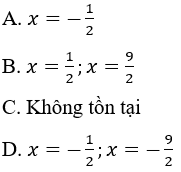 A. $x = -\frac{1}{2}$

B. $x = \frac{1}{2}; x = \frac{9}{2}$

C. Không tồn tại

D. $x = -\frac{1}{2}; x = -\frac{9}{2}$